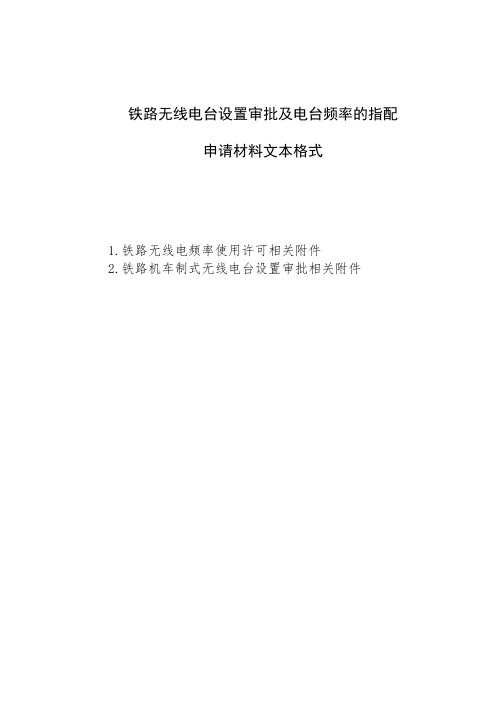 铁路无线电台设置审批及电台频率的指配

申请材料文本格式

1. 铁路无线电频率使用许可相关附件
2. 铁路机车制式无线电台设置审批相关附件